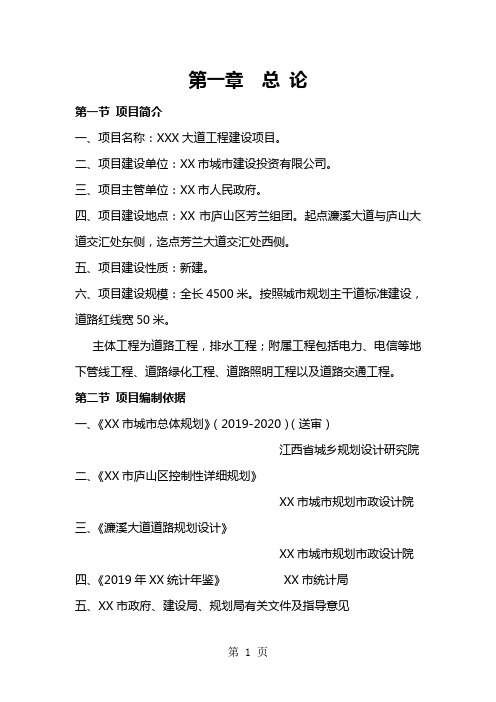 第一章　总 论

第一节 项目简介

一、项目名称：XXX 大道工程建设项目。

二、项目建设单位：XX 市城市建设投资有限公司。

三、项目主管单位：XX 市人民政府。

四、项目建设地点：XX 市庐山区芳兰组团。起点濂溪大道与庐山大道交汇处东侧，迄点芳兰大道交汇处西侧。

五、项目建设性质：新建。

六、项目建设规模：全长 4500 米。按照城市规划主干道标准建设，道路红线宽 50 米。

主体工程为道路工程，排水工程；附属工程包括电力、电信等地下管线工程、道路绿化工程、道路照明工程以及道路交通工程。

第二节 项目编制依据

一、《XX 市城市总体规划》（2019-2020）（送审）

江西省城乡规划设计研究院

二、《XX 市庐山区控制性详细规划》

XX 市城市规划市政设计院

三、《濂溪大道道路规划设计》

XX 市城市规划市政设计院

四、《2019 年 XX 统计年鉴》　XX 市统计局

五、XX 市政府、建设局、规划局有关文件及指导意见

第 1 页